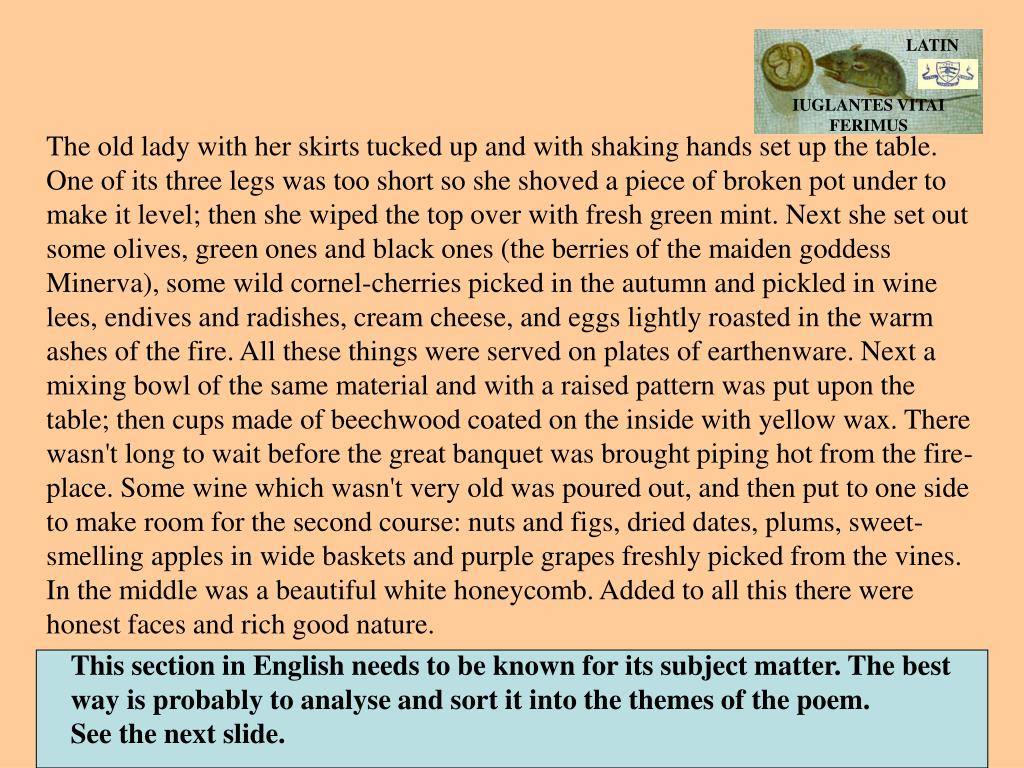 LATIN

IUGLANTES VITAI FERIMUS

The old lady with her skirts tucked up and with shaking hands set up the table. One of its three legs was too short so she shoved a piece of broken pot under to make it level; then she wiped the top over with fresh green mint. Next she set out some olives, green ones and black ones (the berries of the maiden goddess Minerva), some wild cornel-cherries picked in the autumn and pickled in wine lees, endives and radishes, cream cheese, and eggs lightly roasted in the warm ashes of the fire. All these things were served on plates of earthenware. Next a mixing bowl of the same material and with a raised pattern was put upon the table; then cups made of beechwood coated on the inside with yellow wax. There wasn't long to wait before the great banquet was brought piping hot from the fireplace. Some wine which wasn't very old was poured out, and then put to one side to make room for the second course: nuts and figs, dried dates, plums, sweet-smelling apples in wide baskets and purple grapes freshly picked from the vines. In the middle was a beautiful white honeycomb. Added to all this there were honest faces and rich good nature.

This section in English needs to be known for its subject matter. The best way is probably to analyse and sort it into the themes of the poem.
See the next slide.